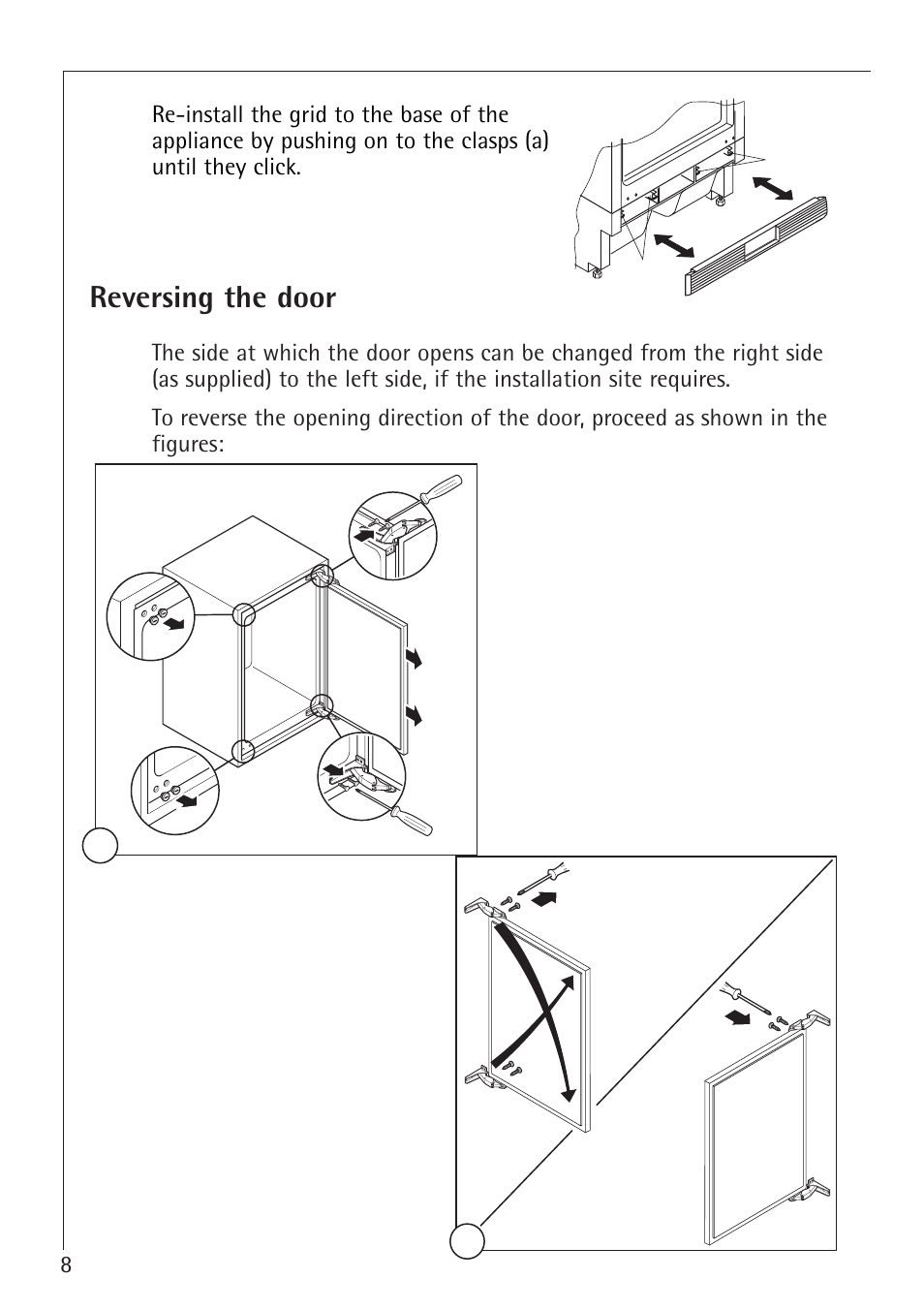 Re-install the grid to the base of the appliance by pushing on to the clasps (a) until they click.

Reversing the door

The side at which the door opens can be changed from the right side (as supplied) to the left side, if the installation site requires.

To reverse the opening direction of the door, proceed as shown in the figures:

8